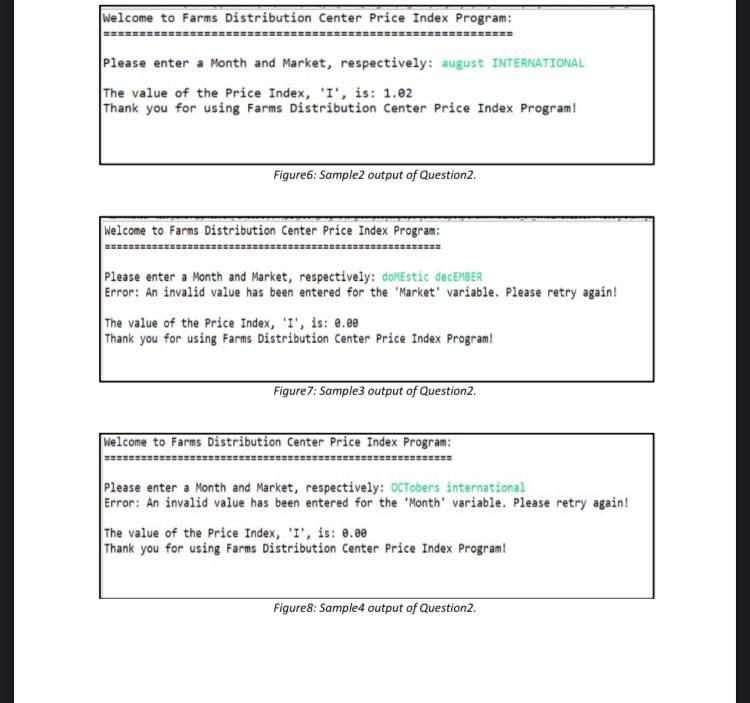 Welcome to Farms Distribution Center Price Index Program:
==========================================================

Please enter a Month and Market, respectively: august INTERNATIONAL

The value of the Price Index, 'I', is: 1.02
Thank you for using Farms Distribution Center Price Index Program!

Figure6: Sample2 output of Question2.

Welcome to Farms Distribution Center Price Index Program:
==========================================================

Please enter a Month and Market, respectively: doMEstic decEMBER
Error: An invalid value has been entered for the 'Market' variable. Please retry again!

The value of the Price Index, 'I', is: 0.00
Thank you for using Farms Distribution Center Price Index Program!

Figure7: Sample3 output of Question2.

Welcome to Farms Distribution Center Price Index Program:
==========================================================

Please enter a Month and Market, respectively: OCTobers international
Error: An invalid value has been entered for the 'Month' variable. Please retry again!

The value of the Price Index, 'I', is: 0.00
Thank you for using Farms Distribution Center Price Index Program!

Figure8: Sample4 output of Question2.